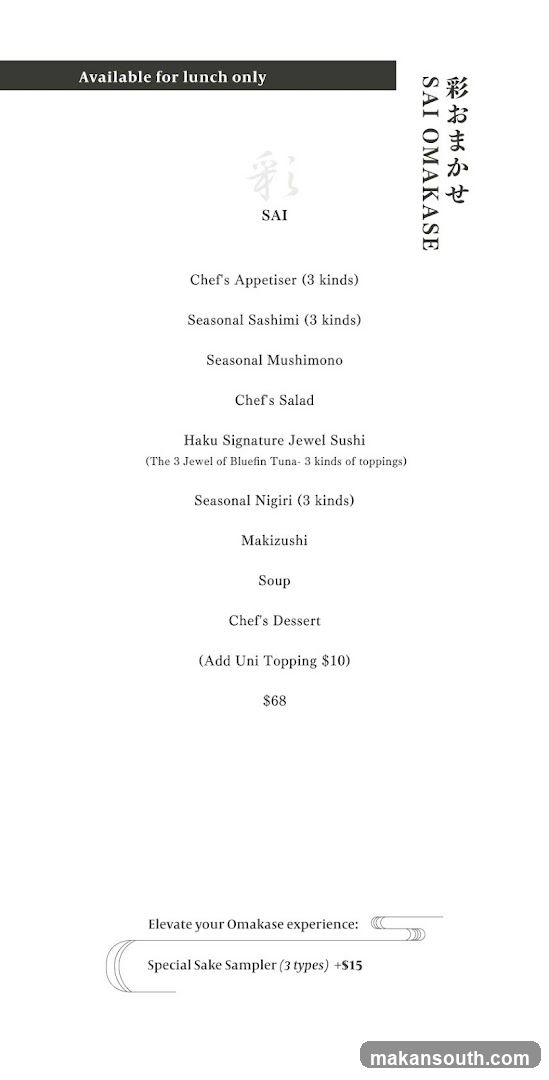 Available for lunch only

彩おまかせ
SAI OMAKASE

彩
SAI

Chef's Appetiser (3 kinds)

Seasonal Sashimi (3 kinds)

Seasonal Mushimono

Chef's Salad

Haku Signature Jewel Sushi
(The 3 Jewel of Bluefin Tuna- 3 kinds of toppings)

Seasonal Nigiri (3 kinds)

Makizushi

Soup

Chef's Dessert

(Add Uni Topping $10)

$68

Elevate your Omakase experience:

Special Sake Sampler (3 types) +$15

makansouth.com